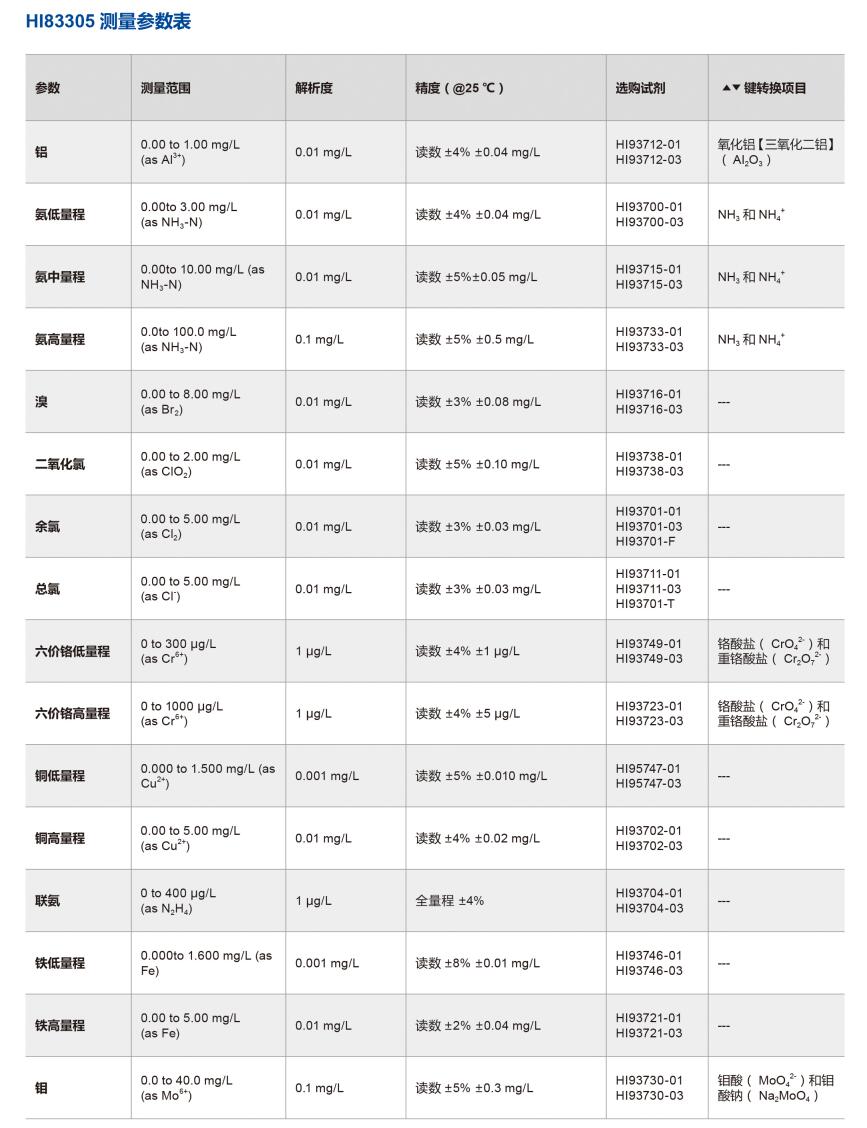 HI83305 测量参数表

| 参数 | 测量范围 | 解析度 | 精度（@25 ℃） | 选购试剂 | ▲▼ 键转换项目 |
|---|---|---|---|---|---|
| 铝 | 0.00 to 1.00 mg/L (as $Al^{3+}$) | 0.01 mg/L | 读数 ±4% ±0.04 mg/L | HI93712-01 HI93712-03 | 氧化铝【三氧化二铝】（ $Al_2O_3$ ） |
| 氨低量程 | 0.00to 3.00 mg/L (as $NH_3$-N) | 0.01 mg/L | 读数 ±4% ±0.04 mg/L | HI93700-01 HI93700-03 | $NH_3$ 和 $NH_4^+$ |
| 氨中量程 | 0.00to 10.00 mg/L (as $NH_3$-N) | 0.01 mg/L | 读数 ±5%±0.05 mg/L | HI93715-01 HI93715-03 | $NH_3$ 和 $NH_4^+$ |
| 氨高量程 | 0.0to 100.0 mg/L (as $NH_3$-N) | 0.1 mg/L | 读数 ±5% ±0.5 mg/L | HI93733-01 HI93733-03 | $NH_3$ 和 $NH_4^+$ |
| 溴 | 0.00 to 8.00 mg/L (as $Br_2$) | 0.01 mg/L | 读数 ±3% ±0.08 mg/L | HI93716-01 HI93716-03 | --- |
| 二氧化氯 | 0.00 to 2.00 mg/L (as $ClO_2$) | 0.01 mg/L | 读数 ±5% ±0.10 mg/L | HI93738-01 HI93738-03 | --- |
| 余氯 | 0.00 to 5.00 mg/L (as $Cl_2$) | 0.01 mg/L | 读数 ±3% ±0.03 mg/L | HI93701-01 HI93701-03 HI93701-F | --- |
| 总氯 | 0.00 to 5.00 mg/L (as $Cl^-$) | 0.01 mg/L | 读数 ±3% ±0.03 mg/L | HI93711-01 HI93711-03 HI93701-T | --- |
| 六价铬低量程 | 0 to 300 µg/L (as $Cr^{6+}$) | 1 µg/L | 读数 ±4% ±1 µg/L | HI93749-01 HI93749-03 | 铬酸盐（ $CrO_4^{2-}$ ）和重铬酸盐（ $Cr_2O_7^{2-}$ ） |
| 六价铬高量程 | 0 to 1000 µg/L (as $Cr^{6+}$) | 1 µg/L | 读数 ±4% ±5 µg/L | HI93723-01 HI93723-03 | 铬酸盐（ $CrO_4^{2-}$ ）和重铬酸盐（ $Cr_2O_7^{2-}$ ） |
| 铜低量程 | 0.000 to 1.500 mg/L (as $Cu^{2+}$) | 0.001 mg/L | 读数 ±5% ±0.010 mg/L | HI95747-01 HI95747-03 | --- |
| 铜高量程 | 0.00 to 5.00 mg/L (as $Cu^{2+}$) | 0.01 mg/L | 读数 ±4% ±0.02 mg/L | HI93702-01 HI93702-03 | --- |
| 联氨 | 0 to 400 µg/L (as $N_2H_4$) | 1 µg/L | 全量程 ±4% | HI93704-01 HI93704-03 | --- |
| 铁低量程 | 0.000to 1.600 mg/L (as Fe) | 0.001 mg/L | 读数 ±8% ±0.01 mg/L | HI93746-01 HI93746-03 | --- |
| 铁高量程 | 0.00 to 5.00 mg/L (as Fe) | 0.01 mg/L | 读数 ±2% ±0.04 mg/L | HI93721-01 HI93721-03 | --- |
| 钼 | 0.0 to 40.0 mg/L (as $Mo^{6+}$) | 0.1 mg/L | 读数 ±5% ±0.3 mg/L | HI93730-01 HI93730-03 | 钼酸（ $MoO_4^{2-}$ ）和钼酸钠（ $Na_2MoO_4$ ） |